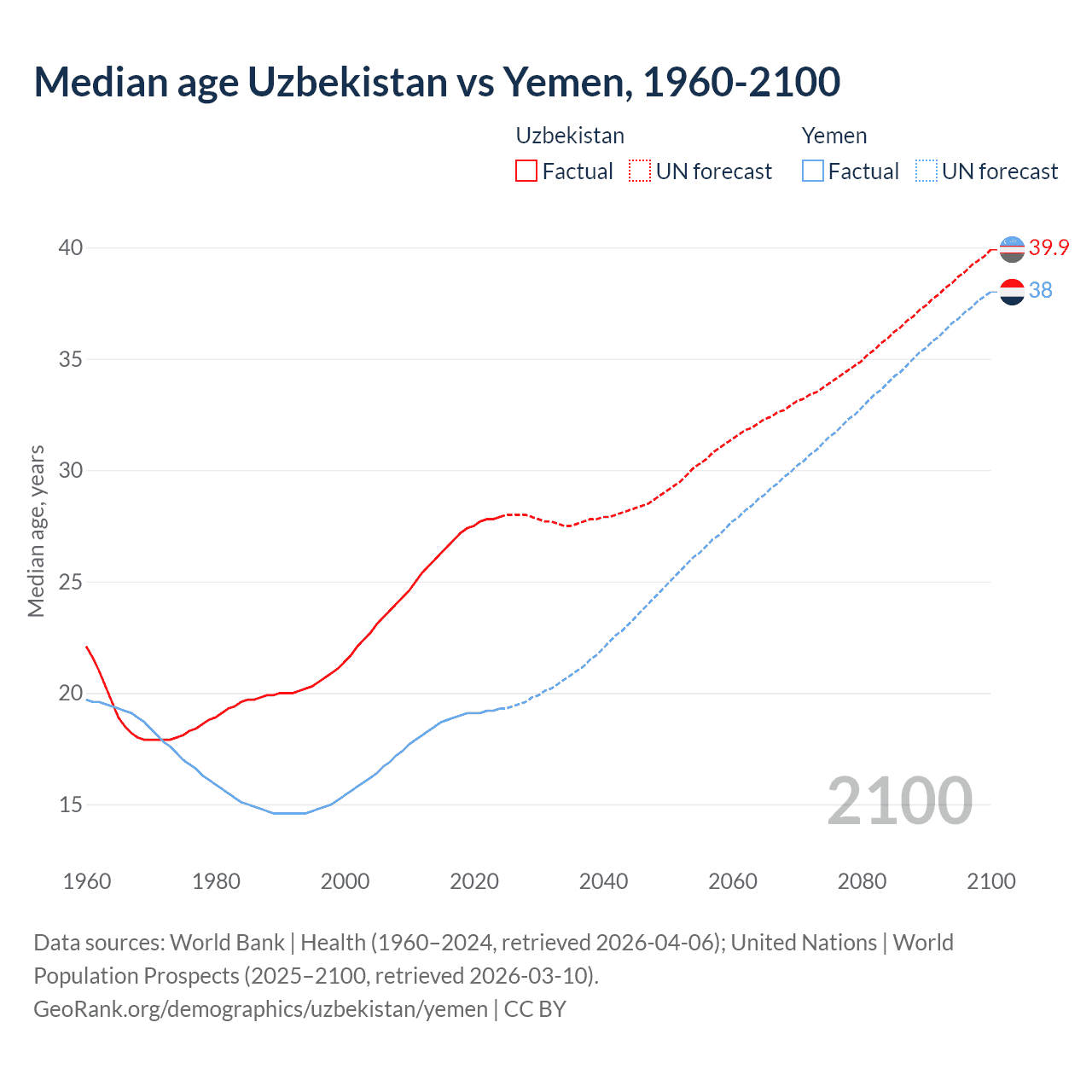 Median age Uzbekistan vs Yemen, 1960-2100

Uzbekistan
Factual UN forecast

Yemen
Factual UN forecast

Median age, years

40
35
30
25
20
15

39.9
38

2100

1960
1980
2000
2020
2040
2060
2080
2100

Data sources: World Bank | Health (1960–2024, retrieved 2026-04-06); United Nations | World Population Prospects (2025–2100, retrieved 2026-03-10).
GeoRank.org/demographics/uzbekistan/yemen | CC BY